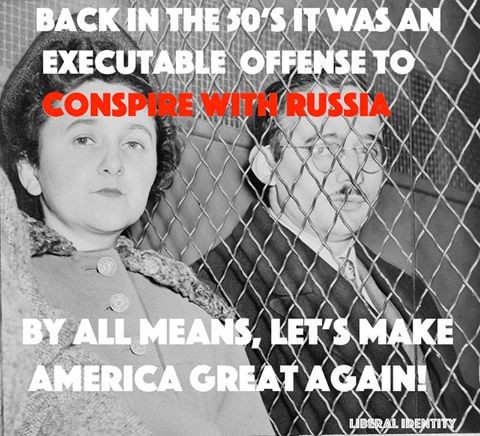 BACK IN THE 50'S IT WAS AN EXECUTABLE OFFENSE TO CONSPIRE WITH RUSSIA

BY ALL MEANS, LET'S MAKE AMERICA GREAT AGAIN!

LIBERAL IDENTITY